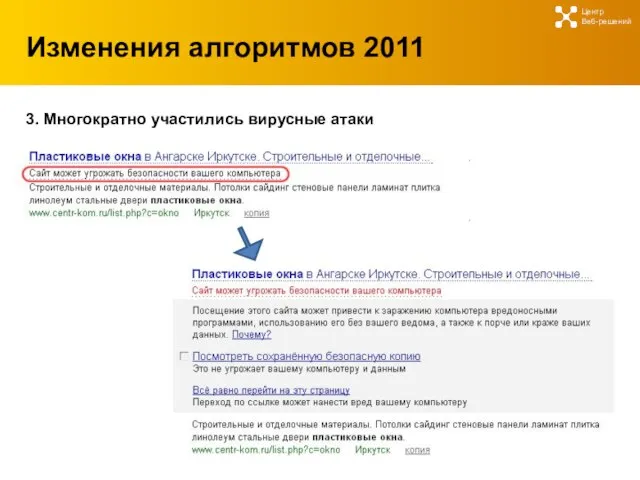 Центр Веб-решений

Изменения алгоритмов 2011

3. Многократно участились вирусные атаки

Пластиковые окна в Ангарске Иркутске. Строительные и отделочные...
Сайт может угрожать безопасности вашего компьютера
Строительные и отделочные материалы. Потолки сайдинг стеновые панели ламинат плитка линолеум стальные двери пластиковые окна.
www.centr-kom.ru/list.php?c=okno Иркутск копия

Пластиковые окна в Ангарске Иркутске. Строительные и отделочные...
Сайт может угрожать безопасности вашего компьютера
Посещение этого сайта может привести к заражению компьютера вредоносными программами, использованию его без вашего ведома, а также к порче или краже ваших данных. Почему?

Посмотреть сохранённую безопасную копию
Это не угрожает вашему компьютеру и данным

Всё равно перейти на эту страницу
Переход по ссылке может нанести вред вашему компьютеру

Строительные и отделочные материалы. Потолки сайдинг стеновые панели ламинат плитка линолеум стальные двери пластиковые окна.
www.centr-kom.ru/list.php?c=okno Иркутск копия